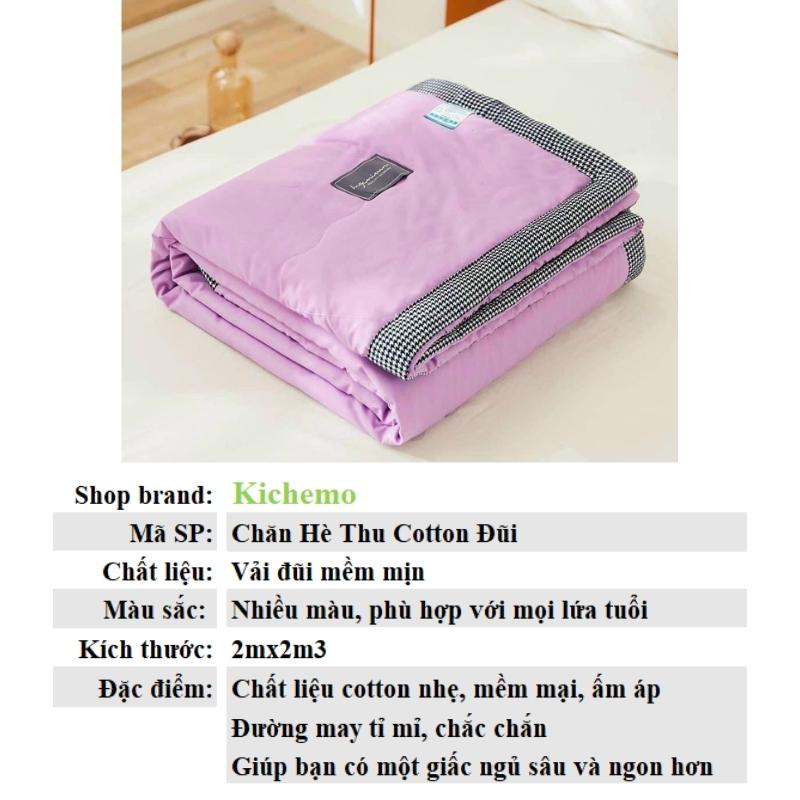 Shop brand: Kichemo
Mã SP: Chăn Hè Thu Cotton Đũi
Chất liệu: Vải đũi mềm mịn
Màu sắc: Nhiều màu, phù hợp với mọi lứa tuổi
Kích thước: 2mx2m3
Đặc điểm: Chất liệu cotton nhẹ, mềm mại, ấm áp
Đường may tỉ mỉ, chắc chắn
Giúp bạn có một giấc ngủ sâu và ngon hơn